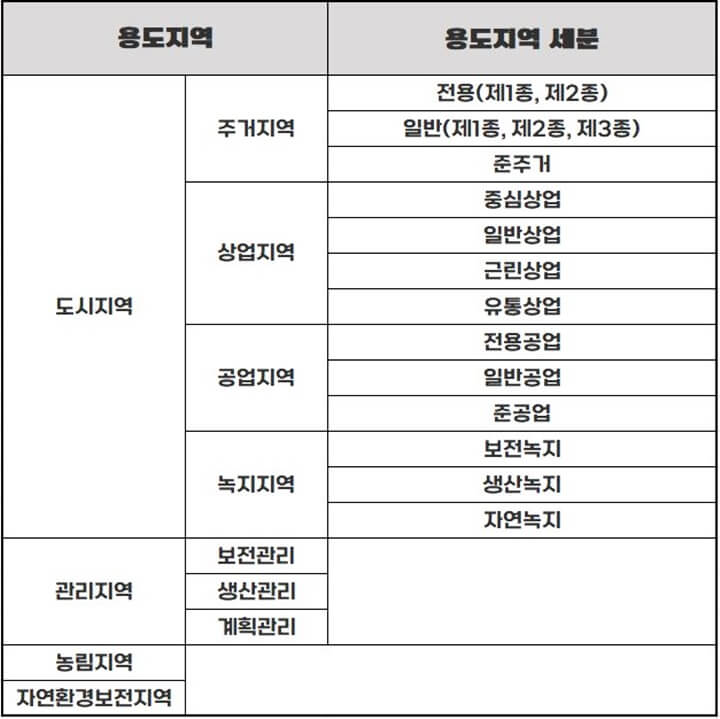 | 용도지역 | | 용도지역 세분 |
|---|---|---|
| 도시지역 | 주거지역 | 전용(제1종, 제2종) |
| | | 일반(제1종, 제2종, 제3종) |
| | | 준주거 |
| | 상업지역 | 중심상업 |
| | | 일반상업 |
| | | 근린상업 |
| | | 유통상업 |
| | 공업지역 | 전용공업 |
| | | 일반공업 |
| | | 준공업 |
| | 녹지지역 | 보전녹지 |
| | | 생산녹지 |
| | | 자연녹지 |
| 관리지역 | 보전관리 | |
| | 생산관리 | |
| | 계획관리 | |
| 농림지역 | | |
| 자연환경보전지역 | | |